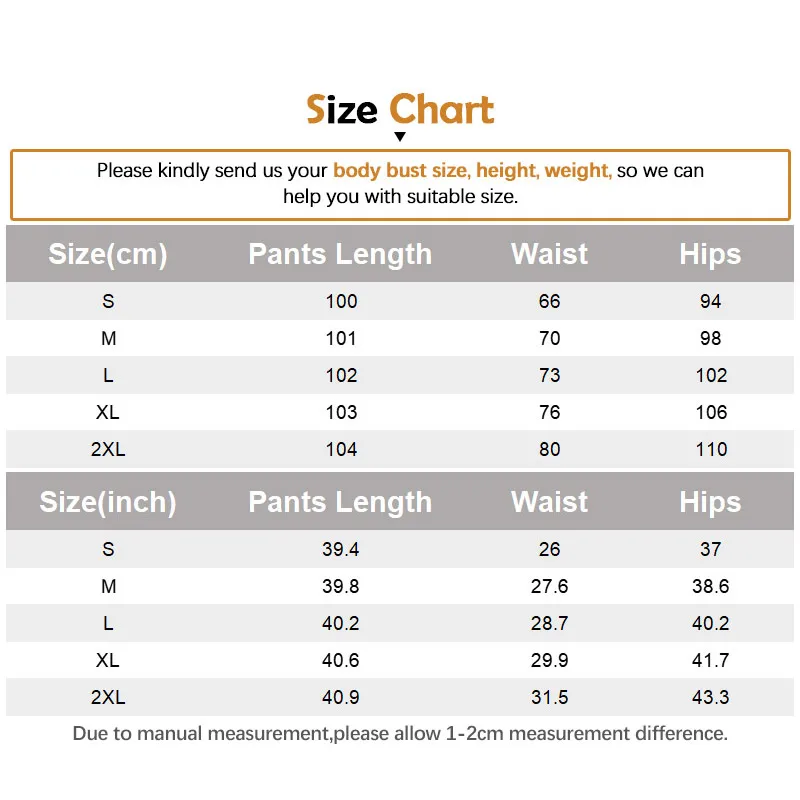 Size Chart

Please kindly send us your body bust size, height, weight, so we can help you with suitable size.

| Size(cm) | Pants Length | Waist | Hips |
|---|---|---|---|
| S | 100 | 66 | 94 |
| M | 101 | 70 | 98 |
| L | 102 | 73 | 102 |
| XL | 103 | 76 | 106 |
| 2XL | 104 | 80 | 110 |

| Size(inch) | Pants Length | Waist | Hips |
|---|---|---|---|
| S | 39.4 | 26 | 37 |
| M | 39.8 | 27.6 | 38.6 |
| L | 40.2 | 28.7 | 40.2 |
| XL | 40.6 | 29.9 | 41.7 |
| 2XL | 40.9 | 31.5 | 43.3 |

Due to manual measurement,please allow 1-2cm measurement difference.